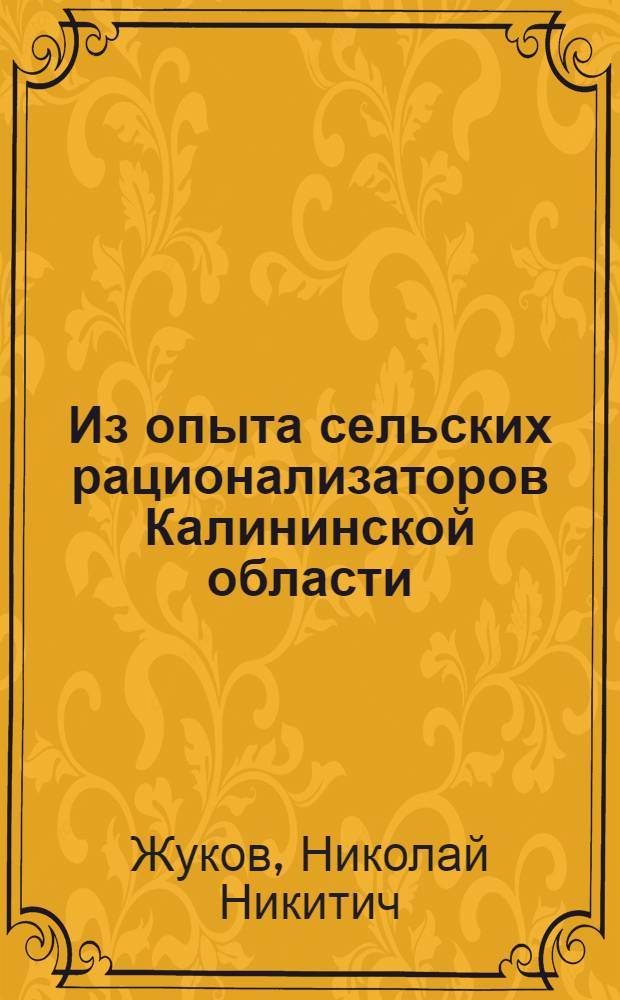 Из опыта сельских рационализаторов Калининской области

Жуков, Николай Никитич